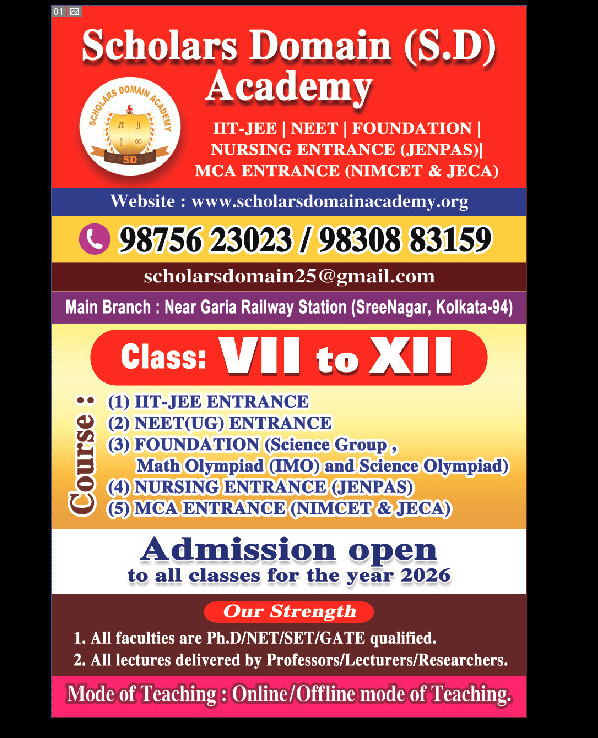 01

Scholars Domain (S.D) Academy

SCHOLARS DOMAIN ACADEMY
SD

IIT-JEE | NEET | FOUNDATION | NURSING ENTRANCE (JENPAS)| MCA ENTRANCE (NIMCET & JECA)

Website : www.scholarsdomainacademy.org

98756 23023 / 98308 83159

scholarsdomain25@gmail.com

Main Branch : Near Garia Railway Station (SreeNagar, Kolkata-94)

Class: VII to XII

Course :
(1) IIT-JEE ENTRANCE
(2) NEET(UG) ENTRANCE
(3) FOUNDATION (Science Group , Math Olympiad (IMO) and Science Olympiad)
(4) NURSING ENTRANCE (JENPAS)
(5) MCA ENTRANCE (NIMCET & JECA)

Admission open
to all classes for the year 2026

Our Strength
1. All faculties are Ph.D/NET/SET/GATE qualified.
2. All lectures delivered by Professors/Lecturers/Researchers.

Mode of Teaching : Online/Offline mode of Teaching.